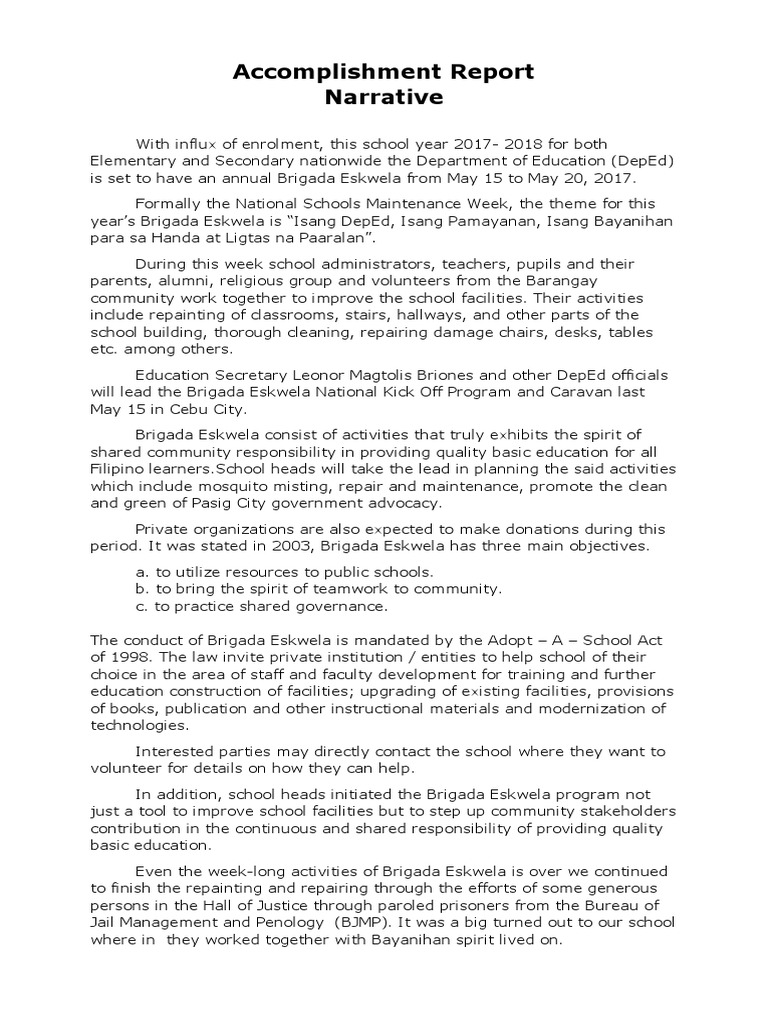 Accomplishment Report
Narrative

With influx of enrolment, this school year 2017- 2018 for both Elementary and Secondary nationwide the Department of Education (DepEd) is set to have an annual Brigada Eskwela from May 15 to May 20, 2017.

Formally the National Schools Maintenance Week, the theme for this year's Brigada Eskwela is "Isang DepEd, Isang Pamayanan, Isang Bayanihan para sa Handa at Ligtas na Paaralan".

During this week school administrators, teachers, pupils and their parents, alumni, religious group and volunteers from the Barangay community work together to improve the school facilities. Their activities include repainting of classrooms, stairs, hallways, and other parts of the school building, thorough cleaning, repairing damage chairs, desks, tables etc. among others.

Education Secretary Leonor Magtolis Briones and other DepEd officials will lead the Brigada Eskwela National Kick Off Program and Caravan last May 15 in Cebu City.

Brigada Eskwela consist of activities that truly exhibits the spirit of shared community responsibility in providing quality basic education for all Filipino learners.School heads will take the lead in planning the said activities which include mosquito misting, repair and maintenance, promote the clean and green of Pasig City government advocacy.

Private organizations are also expected to make donations during this period. It was stated in 2003, Brigada Eskwela has three main objectives.

a. to utilize resources to public schools.
b. to bring the spirit of teamwork to community.
c. to practice shared governance.

The conduct of Brigada Eskwela is mandated by the Adopt – A – School Act of 1998. The law invite private institution / entities to help school of their choice in the area of staff and faculty development for training and further education construction of facilities; upgrading of existing facilities, provisions of books, publication and other instructional materials and modernization of technologies.

Interested parties may directly contact the school where they want to volunteer for details on how they can help.

In addition, school heads initiated the Brigada Eskwela program not just a tool to improve school facilities but to step up community stakeholders contribution in the continuous and shared responsibility of providing quality basic education.

Even the week-long activities of Brigada Eskwela is over we continued to finish the repainting and repairing through the efforts of some generous persons in the Hall of Justice through paroled prisoners from the Bureau of Jail Management and Penology (BJMP). It was a big turned out to our school where in they worked together with Bayanihan spirit lived on.